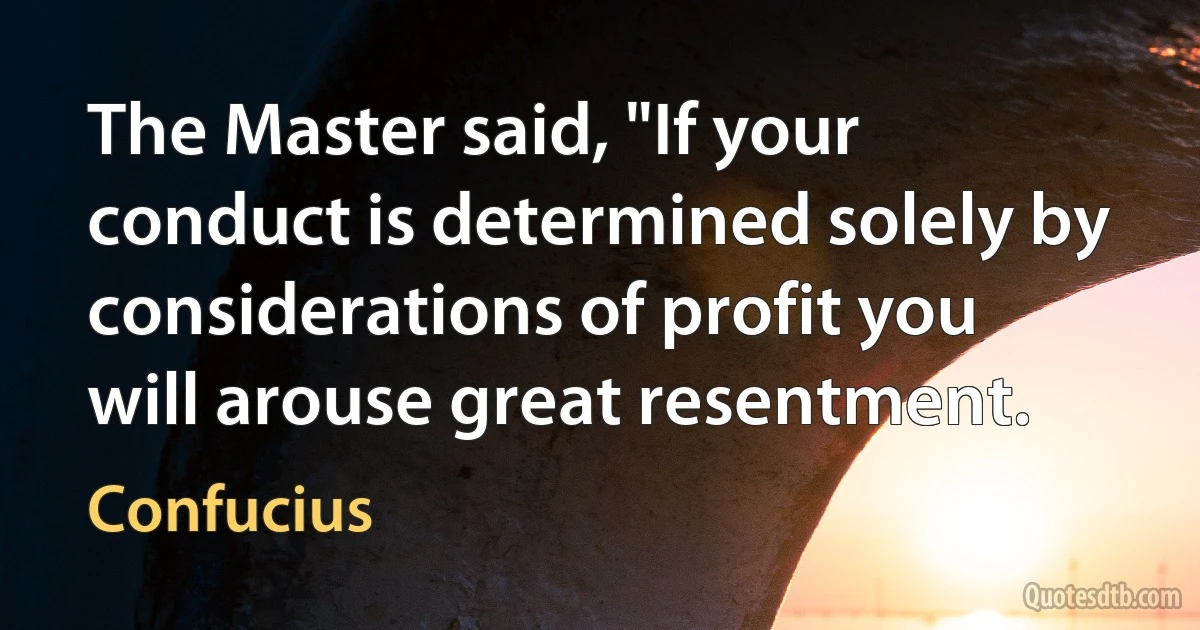 The Master said, "If your conduct is determined solely by considerations of profit you will arouse great resentment.

Confucius

Quotesdtb.com